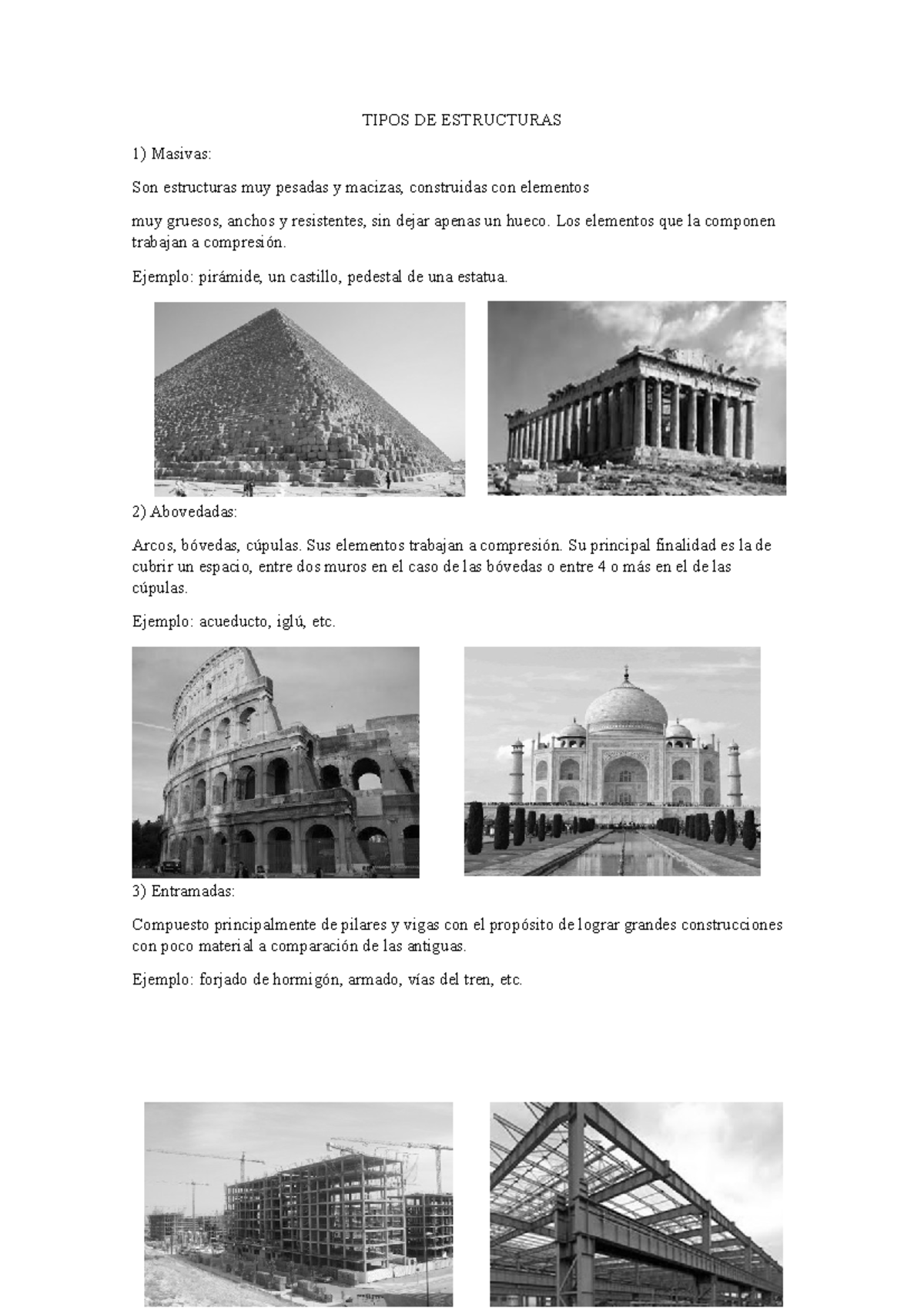 TIPOS DE ESTRUCTURAS

1) Masivas:

Son estructuras muy pesadas y macizas, construidas con elementos

muy gruesos, anchos y resistentes, sin dejar apenas un hueco. Los elementos que la componen trabajan a compresión.

Ejemplo: pirámide, un castillo, pedestal de una estatua.

2) Abovedadas:

Arcos, bóvedas, cúpulas. Sus elementos trabajan a compresión. Su principal finalidad es la de cubrir un espacio, entre dos muros en el caso de las bóvedas o entre 4 o más en el de las cúpulas.

Ejemplo: acueducto, iglú, etc.

3) Entramadas:

Compuesto principalmente de pilares y vigas con el propósito de lograr grandes construcciones con poco material a comparación de las antiguas.

Ejemplo: forjado de hormigón, armado, vías del tren, etc.